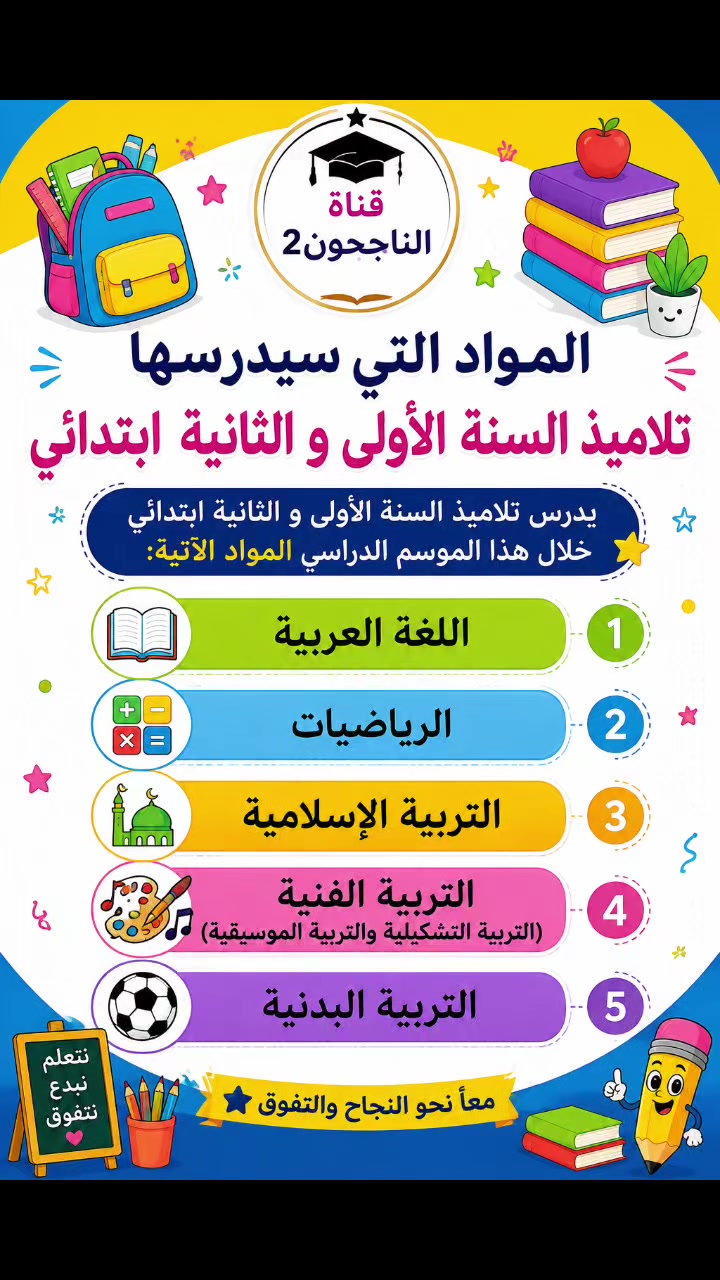 قناة
الناجحون2

المواد التي سيدرسها
تلاميذ السنة الأولى و الثانية ابتدائي

يدرس تلاميذ السنة الأولى و الثانية ابتدائي خلال هذا الموسم الدراسي المواد الآتية:

1 اللغة العربية
2 الرياضيات
3 التربية الإسلامية
4 التربية الفنية (التربية التشكيلية والتربية الموسيقية)
5 التربية البدنية

نتعلم
نبدع
نتفوق

معاً نحو النجاح والتفوق